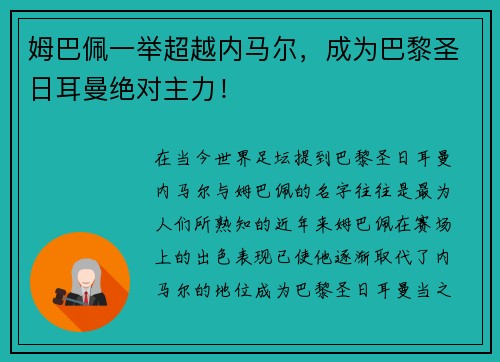 姆巴佩一举超越内马尔，成为巴黎圣日耳曼绝对主力！

在当今世界足坛提到巴黎圣日耳曼内马尔与姆巴佩的名字往往是最为人们所熟知的近年来姆巴佩在赛场上的出色表现已使他逐渐取代了内马尔的地位成为巴黎圣日耳曼当之